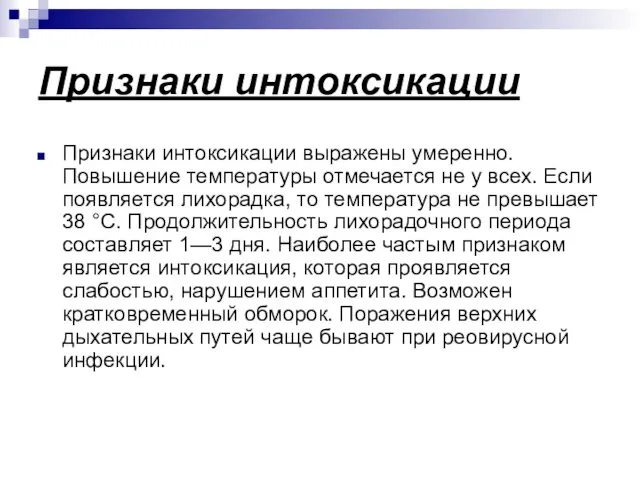 Признаки интоксикации

Признаки интоксикации выражены умеренно. Повышение температуры отмечается не у всех. Если появляется лихорадка, то температура не превышает 38 °С. Продолжительность лихорадочного периода составляет 1—3 дня. Наиболее частым признаком является интоксикация, которая проявляется слабостью, нарушением аппетита. Возможен кратковременный обморок. Поражения верхних дыхательных путей чаще бывают при реовирусной инфекции.